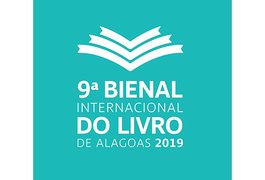 9ª BIENAL
INTERNACIONAL
DO LIVRO
DE ALAGOAS 2019